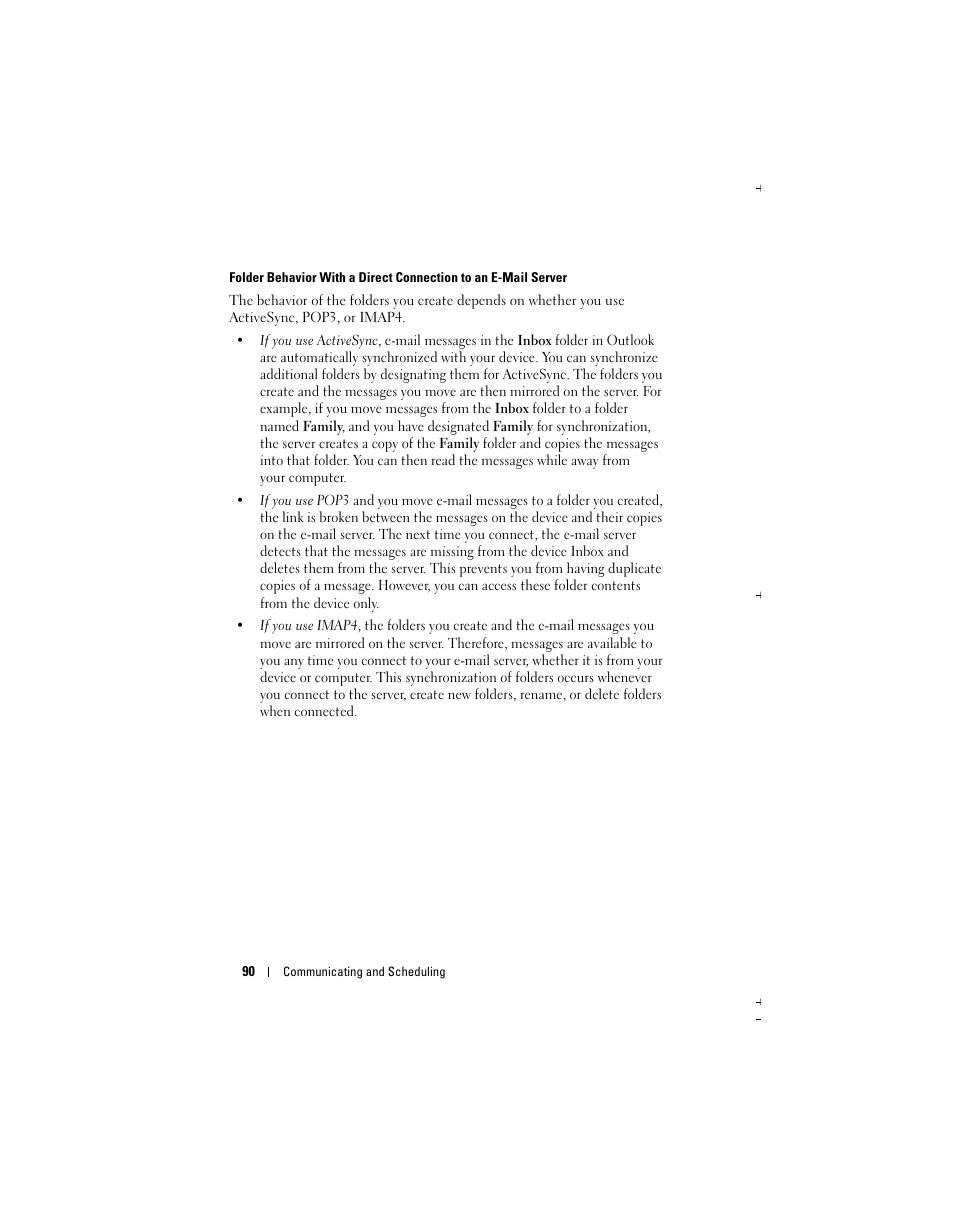 Folder Behavior With a Direct Connection to an E-Mail Server

The behavior of the folders you create depends on whether you use ActiveSync, POP3, or IMAP4.

• If you use ActiveSync, e-mail messages in the Inbox folder in Outlook are automatically synchronized with your device. You can synchronize additional folders by designating them for ActiveSync. The folders you create and the messages you move are then mirrored on the server. For example, if you move messages from the Inbox folder to a folder named Family, and you have designated Family for synchronization, the server creates a copy of the Family folder and copies the messages into that folder. You can then read the messages while away from your computer.

• If you use POP3 and you move e-mail messages to a folder you created, the link is broken between the messages on the device and their copies on the e-mail server. The next time you connect, the e-mail server detects that the messages are missing from the device Inbox and deletes them from the server. This prevents you from having duplicate copies of a message. However, you can access these folder contents from the device only.

• If you use IMAP4, the folders you create and the e-mail messages you move are mirrored on the server. Therefore, messages are available to you any time you connect to your e-mail server, whether it is from your device or computer. This synchronization of folders occurs whenever you connect to the server, create new folders, rename, or delete folders when connected.

90 | Communicating and Scheduling